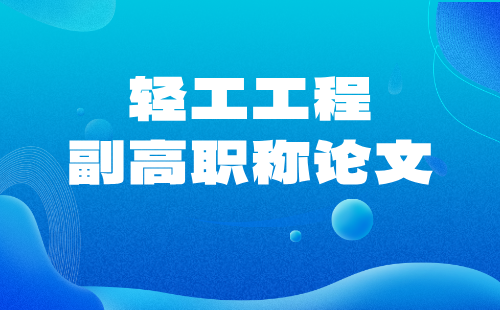 轻工工程
副高职称论文